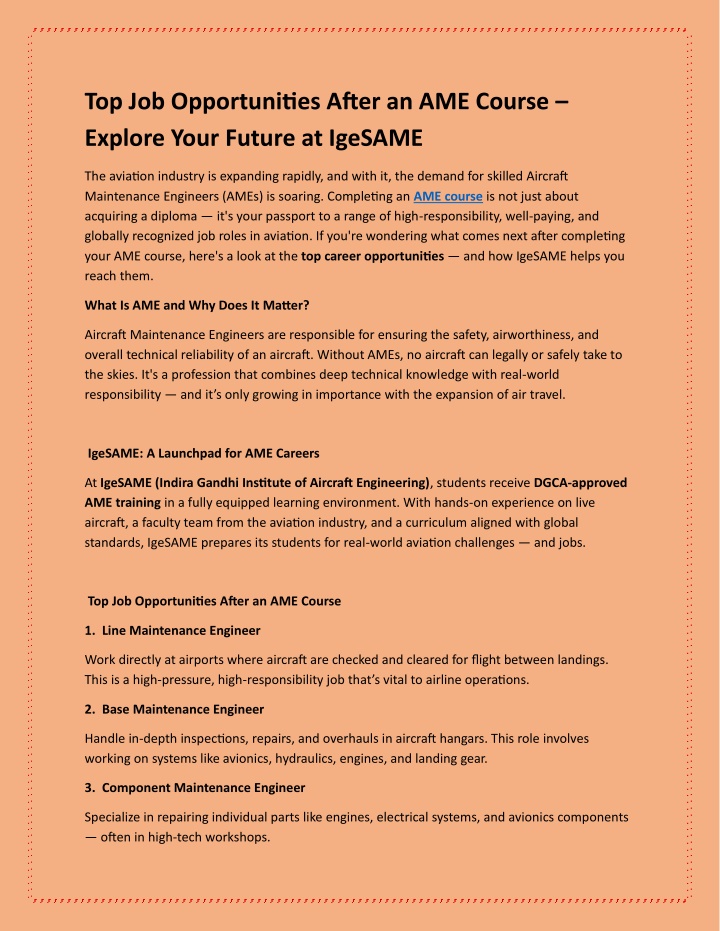 Top Job Opportunities After an AME Course – Explore Your Future at IgeSAME

The aviation industry is expanding rapidly, and with it, the demand for skilled Aircraft Maintenance Engineers (AMEs) is soaring. Completing an AME course is not just about acquiring a diploma — it's your passport to a range of high-responsibility, well-paying, and globally recognized job roles in aviation. If you're wondering what comes next after completing your AME course, here's a look at the top career opportunities — and how IgeSAME helps you reach them.

What Is AME and Why Does It Matter?

Aircraft Maintenance Engineers are responsible for ensuring the safety, airworthiness, and overall technical reliability of an aircraft. Without AMEs, no aircraft can legally or safely take to the skies. It's a profession that combines deep technical knowledge with real-world responsibility — and it's only growing in importance with the expansion of air travel.

IgeSAME: A Launchpad for AME Careers

At IgeSAME (Indira Gandhi Institute of Aircraft Engineering), students receive DGCA-approved AME training in a fully equipped learning environment. With hands-on experience on live aircraft, a faculty team from the aviation industry, and a curriculum aligned with global standards, IgeSAME prepares its students for real-world aviation challenges — and jobs.

Top Job Opportunities After an AME Course

1. Line Maintenance Engineer

Work directly at airports where aircraft are checked and cleared for flight between landings. This is a high-pressure, high-responsibility job that's vital to airline operations.

2. Base Maintenance Engineer

Handle in-depth inspections, repairs, and overhauls in aircraft hangars. This role involves working on systems like avionics, hydraulics, engines, and landing gear.

3. Component Maintenance Engineer

Specialize in repairing individual parts like engines, electrical systems, and avionics components — often in high-tech workshops.